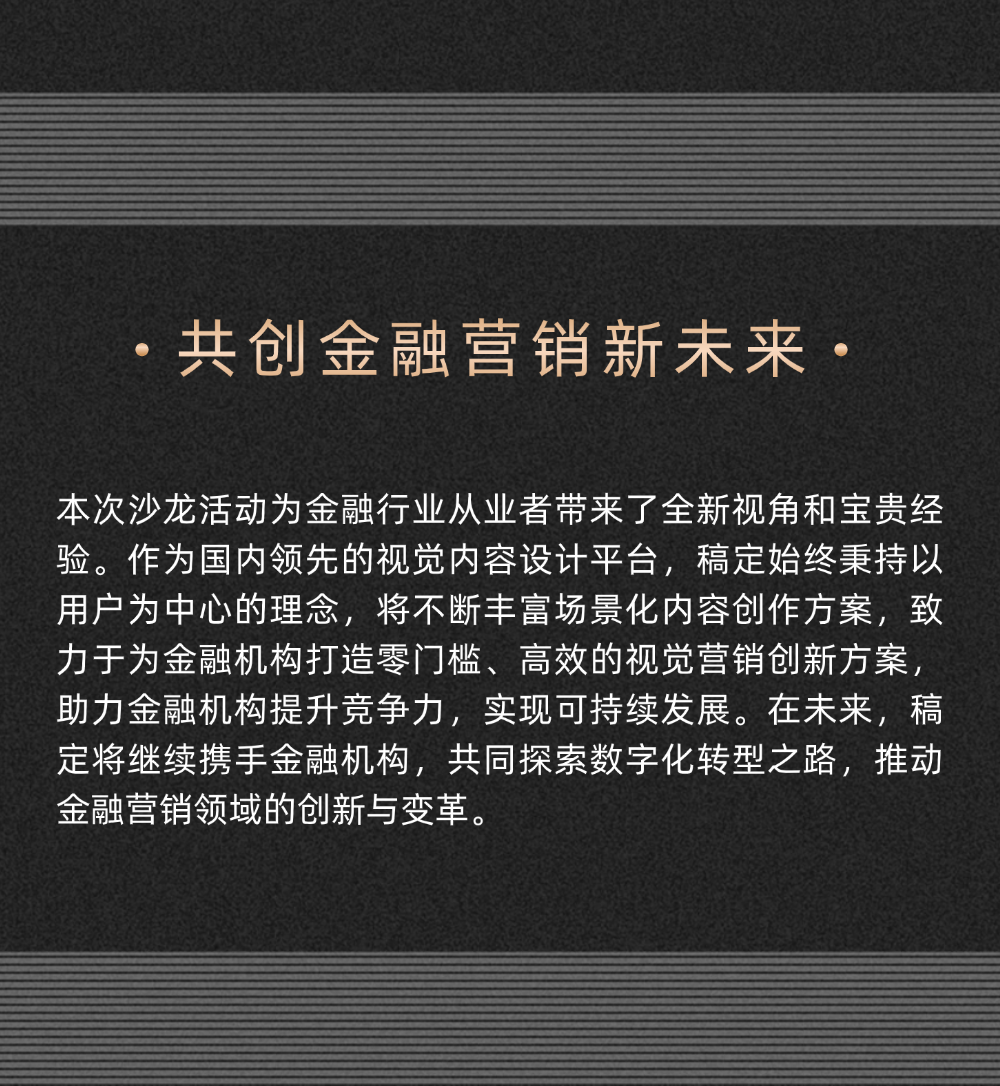 · 共创金融营销新未来 ·

本次沙龙活动为金融行业从业者带来了全新视角和宝贵经验。作为国内领先的视觉内容设计平台，稿定始终秉持以用户为中心的理念，将不断丰富场景化内容创作方案，致力于为金融机构打造零门槛、高效的视觉营销创新方案，助力金融机构提升竞争力，实现可持续发展。在未来，稿定将继续携手金融机构，共同探索数字化转型之路，推动金融营销领域的创新与变革。